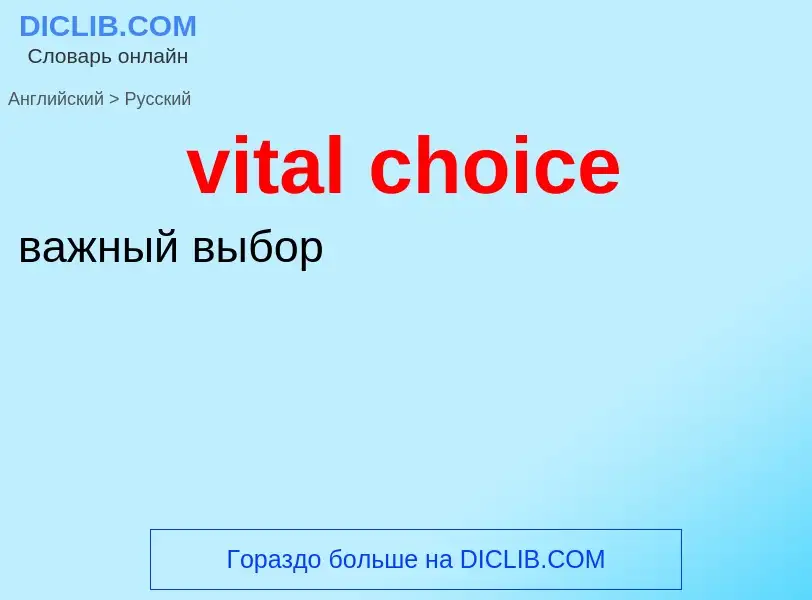 DICLIB.COM
Словарь онлайн

Английский > Русский

vital choice

важный выбор

Гораздо больше на DICLIB.COM